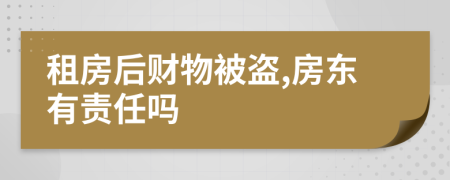 租房后财物被盗,房东有责任吗